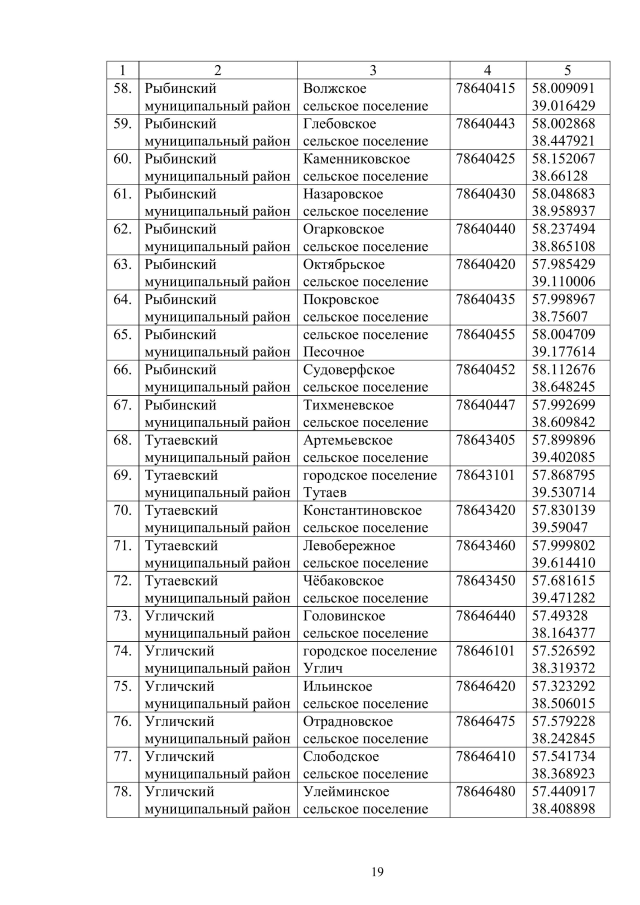 | 1 | 2 | 3 | 4 | 5 |
|---|---|---|---|---|
| 58. | Рыбинский муниципальный район | Волжское сельское поселение | 78640415 | 58.009091 39.016429 |
| 59. | Рыбинский муниципальный район | Глебовское сельское поселение | 78640443 | 58.002868 38.447921 |
| 60. | Рыбинский муниципальный район | Каменниковское сельское поселение | 78640425 | 58.152067 38.66128 |
| 61. | Рыбинский муниципальный район | Назаровское сельское поселение | 78640430 | 58.048683 38.958937 |
| 62. | Рыбинский муниципальный район | Огарковское сельское поселение | 78640440 | 58.237494 38.865108 |
| 63. | Рыбинский муниципальный район | Октябрьское сельское поселение | 78640420 | 57.985429 39.110006 |
| 64. | Рыбинский муниципальный район | Покровское сельское поселение | 78640435 | 57.998967 38.75607 |
| 65. | Рыбинский муниципальный район | сельское поселение Песочное | 78640455 | 58.004709 39.177614 |
| 66. | Рыбинский муниципальный район | Судоверфское сельское поселение | 78640452 | 58.112676 38.648245 |
| 67. | Рыбинский муниципальный район | Тихменевское сельское поселение | 78640447 | 57.992699 38.609842 |
| 68. | Тутаевский муниципальный район | Артемьевское сельское поселение | 78643405 | 57.899896 39.402085 |
| 69. | Тутаевский муниципальный район | городское поселение Тутаев | 78643101 | 57.868795 39.530714 |
| 70. | Тутаевский муниципальный район | Константиновское сельское поселение | 78643420 | 57.830139 39.59047 |
| 71. | Тутаевский муниципальный район | Левобережное сельское поселение | 78643460 | 57.999802 39.614410 |
| 72. | Тутаевский муниципальный район | Чёбаковское сельское поселение | 78643450 | 57.681615 39.471282 |
| 73. | Угличский муниципальный район | Головинское сельское поселение | 78646440 | 57.49328 38.164377 |
| 74. | Угличский муниципальный район | городское поселение Углич | 78646101 | 57.526592 38.319372 |
| 75. | Угличский муниципальный район | Ильинское сельское поселение | 78646420 | 57.323292 38.506015 |
| 76. | Угличский муниципальный район | Отрадновское сельское поселение | 78646475 | 57.579228 38.242845 |
| 77. | Угличский муниципальный район | Слободское сельское поселение | 78646410 | 57.541734 38.368923 |
| 78. | Угличский муниципальный район | Улейминское сельское поселение | 78646480 | 57.440917 38.408898 |

19